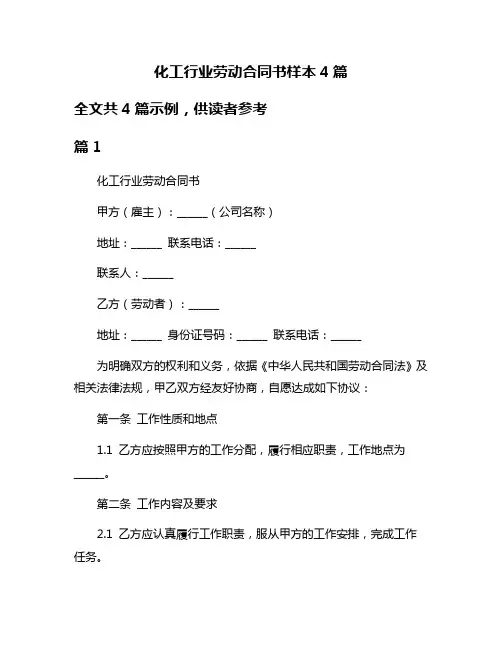 化工行业劳动合同书样本 4 篇

全文共 4 篇示例，供读者参考

篇 1

化工行业劳动合同书

甲方（雇主）：______（公司名称）

地址：______ 联系电话：______

联系人：______

乙方（劳动者）：______

地址：______ 身份证号码：______ 联系电话：______

为明确双方的权利和义务，依据《中华人民共和国劳动合同法》及相关法律法规，甲乙双方经友好协商，自愿达成如下协议：

第一条 工作性质和地点

1.1 乙方应按照甲方的工作分配，履行相应职责，工作地点为______。

第二条 工作内容及要求

2.1 乙方应认真履行工作职责，服从甲方的工作安排，完成工作任务。